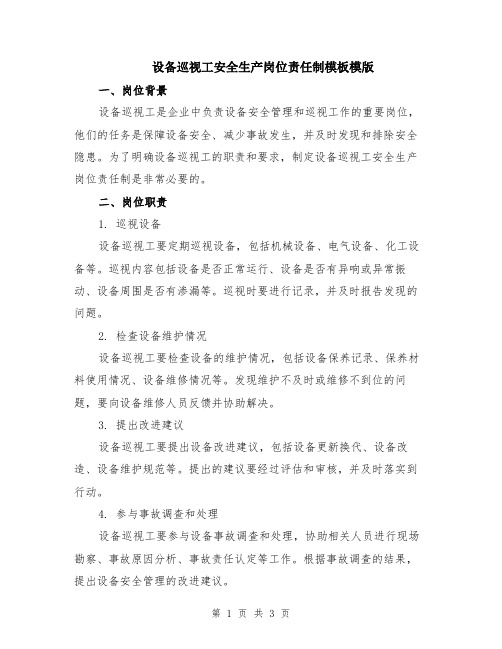 设备巡视工安全生产岗位责任制模板模版

一、岗位背景

设备巡视工是企业中负责设备安全管理和巡视工作的重要岗位，他们的任务是保障设备安全、减少事故发生，并及时发现和排除安全隐患。为了明确设备巡视工的职责和要求，制定设备巡视工安全生产岗位责任制是非常必要的。

二、岗位职责

1. 巡视设备

设备巡视工要定期巡视设备，包括机械设备、电气设备、化工设备等。巡视内容包括设备是否正常运行、设备是否有异响或异常振动、设备周围是否有渗漏等。巡视时要进行记录，并及时报告发现的问题。

2. 检查设备维护情况

设备巡视工要检查设备的维护情况，包括设备保养记录、保养材料使用情况、设备维修情况等。发现维护不及时或维修不到位的问题，要向设备维修人员反馈并协助解决。

3. 提出改进建议

设备巡视工要提出设备改进建议，包括设备更新换代、设备改造、设备维护规范等。提出的建议要经过评估和审核，并及时落实到行动。

4. 参与事故调查和处理

设备巡视工要参与设备事故调查和处理，协助相关人员进行现场勘察、事故原因分析、事故责任认定等工作。根据事故调查的结果，提出设备安全管理的改进建议。

第 1 页 共 3 页